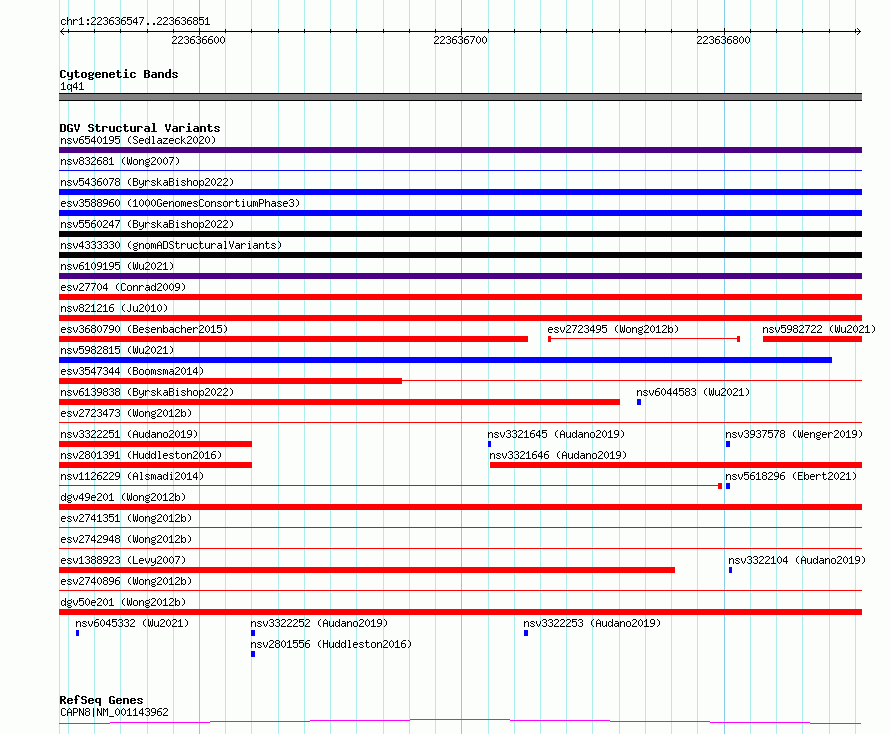 chr1:223636547..223636851

223636600

223636700

223636800

Cytogenetic Bands
1q41

DGV Structural Variants
nsv6540195 (Sedlazeck2020)
nsv832681 (Wong2007)
nsv5436078 (ByrskaBishop2022)
esv3588960 (1000GenomesConsortiumPhase3)
nsv5560247 (ByrskaBishop2022)
nsv4333330 (gnomADStructuralVariants)
nsv6109195 (Wu2021)
esv27704 (Conrad2009)
nsv821216 (Ju2010)
esv3680790 (Besenbacher2015)
esv2723495 (Wong2012b)
nsv5982722 (Wu2021)
nsv5982815 (Wu2021)
esv3547344 (Boomsma2014)
nsv6139838 (ByrskaBishop2022)
nsv6044583 (Wu2021)
esv2723473 (Wong2012b)
nsv3322251 (Audano2019)
nsv3321645 (Audano2019)
nsv3937578 (Wenger2019)
nsv2801391 (Huddleston2016)
nsv3321646 (Audano2019)
nsv1126229 (Alsmadi2014)
nsv5618296 (Ebert2021)
dgv49e201 (Wong2012b)
esv2741351 (Wong2012b)
esv2742948 (Wong2012b)
esv1388923 (Levy2007)
nsv3322104 (Audano2019)
esv2740896 (Wong2012b)
dgv50e201 (Wong2012b)
nsv6045332 (Wu2021)
nsv3322252 (Audano2019)
nsv3322253 (Audano2019)
nsv2801556 (Huddleston2016)

RefSeq Genes
CAPN8|NM_001143962